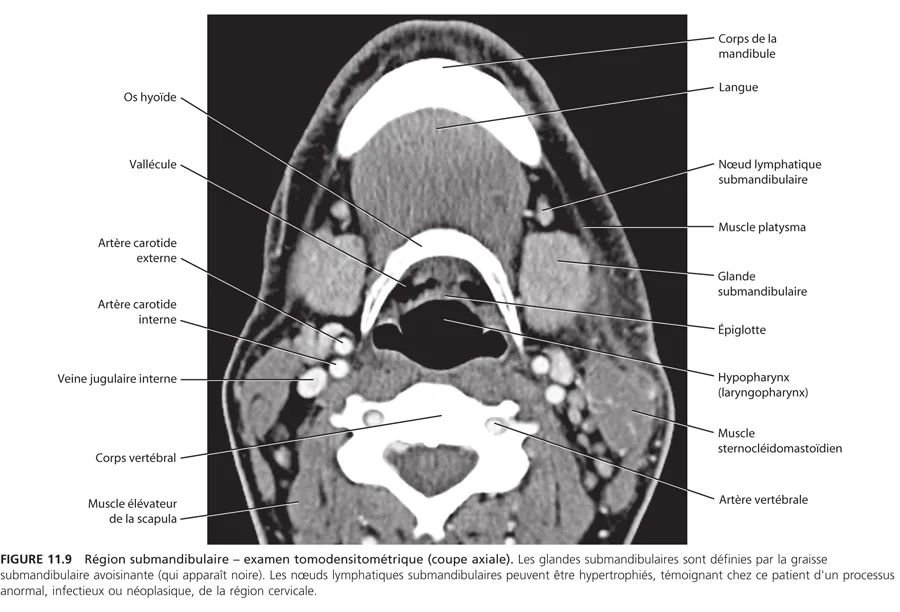 Os hyoïde

Vallécule

Artère carotide externe

Artère carotide interne

Veine jugulaire interne

Corps vertébral

Muscle élévateur de la scapula

Corps de la mandibule

Langue

Nœud lymphatique submandibulaire

Muscle platysma

Glande submandibulaire

Épiglotte

Hypopharynx (laryngopharynx)

Muscle sternocléidomastoïdien

Artère vertébrale

FIGURE 11.9 Région submandibulaire – examen tomodensitométrique (coupe axiale). Les glandes submandibulaires sont définies par la graisse submandibulaire avoisinante (qui apparaît noire). Les nœuds lymphatiques submandibulaires peuvent être hypertrophiés, témoignant chez ce patient d'un processus anormal, infectieux ou néoplasique, de la région cervicale.